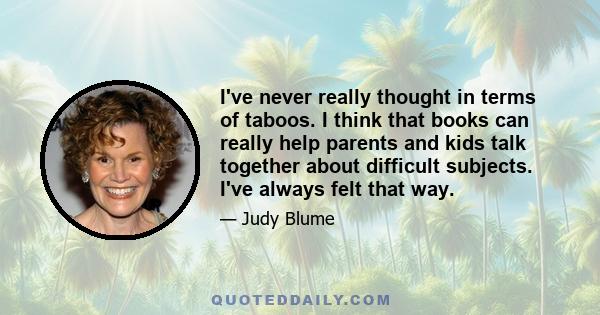 I've never really thought in terms of taboos. I think that books can really help parents and kids talk together about difficult subjects. I've always felt that way.

— Judy Blume

QUOTEDDAILY.COM